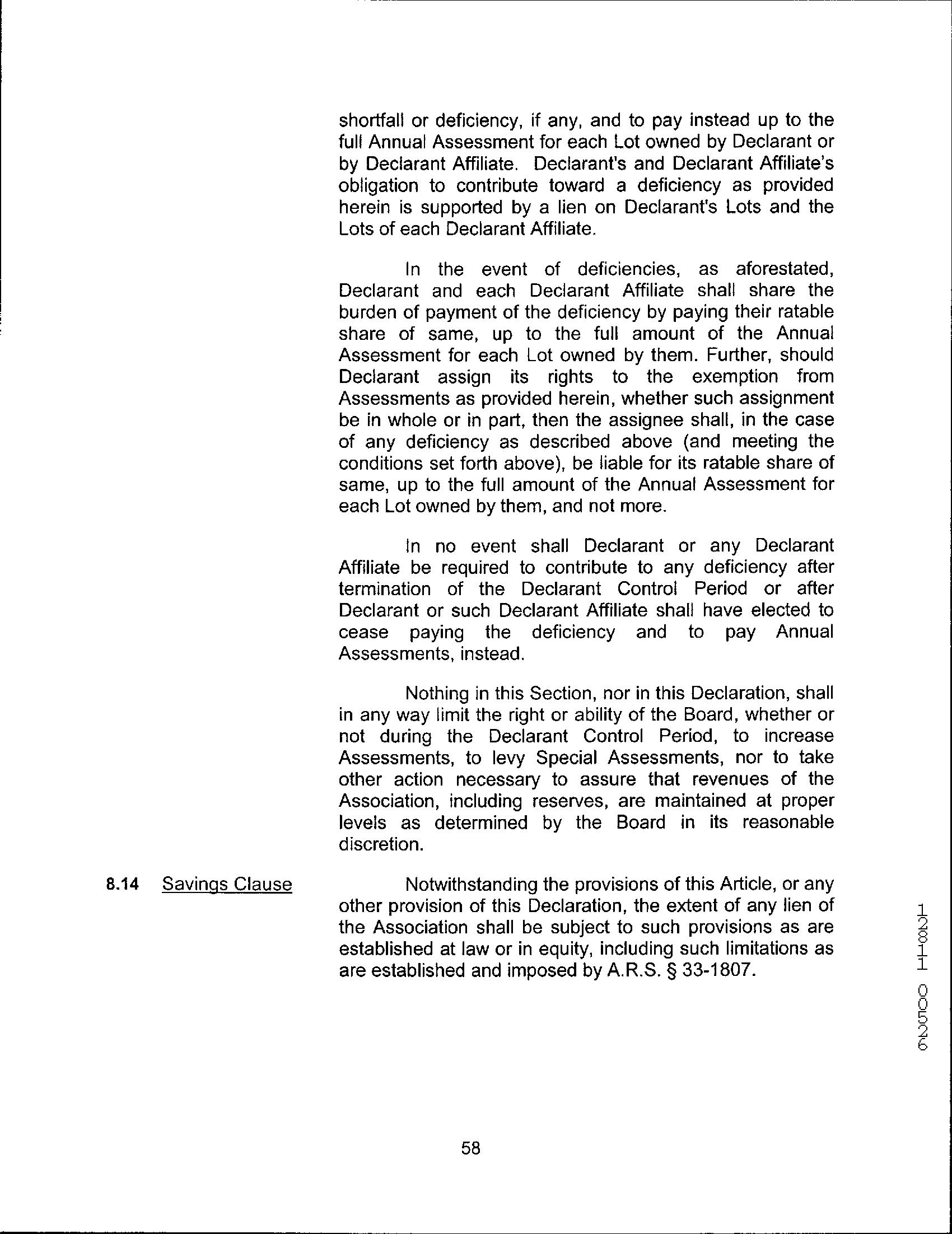 shortfall or deficiency, if any, and to pay instead up to the full Annual Assessment for each Lot owned by Declarant or by Declarant Affiliate. Declarant's and Declarant Affiliate's obligation to contribute toward a deficiency as provided herein is supported by a lien on Declarant's Lots and the Lots of each Declarant Affiliate.

In the event of deficiencies, as aforestated, Declarant and each Declarant Affiliate shall share the burden of payment of the deficiency by paying their ratable share of same, up to the full amount of the Annual Assessment for each Lot owned by them. Further, should Declarant assign its rights to the exemption from Assessments as provided herein, whether such assignment be in whole or in part, then the assignee shall, in the case of any deficiency as described above (and meeting the conditions set forth above), be liable for its ratable share of same, up to the full amount of the Annual Assessment for each Lot owned by them, and not more.

In no event shall Declarant or any Declarant Affiliate be required to contribute to any deficiency after termination of the Declarant Control Period or after Declarant or such Declarant Affiliate shall have elected to cease paying the deficiency and to pay Annual Assessments, instead.

Nothing in this Section, nor in this Declaration, shall in any way limit the right or ability of the Board, whether or not during the Declarant Control Period, to increase Assessments, to levy Special Assessments, nor to take other action necessary to assure that revenues of the Association, including reserves, are maintained at proper levels as determined by the Board in its reasonable discretion.

8.14 Savings Clause

Notwithstanding the provisions of this Article, or any other provision of this Declaration, the extent of any lien of the Association shall be subject to such provisions as are established at law or in equity, including such limitations as are established and imposed by A.R.S. § 33-1807.

12811 00526

58